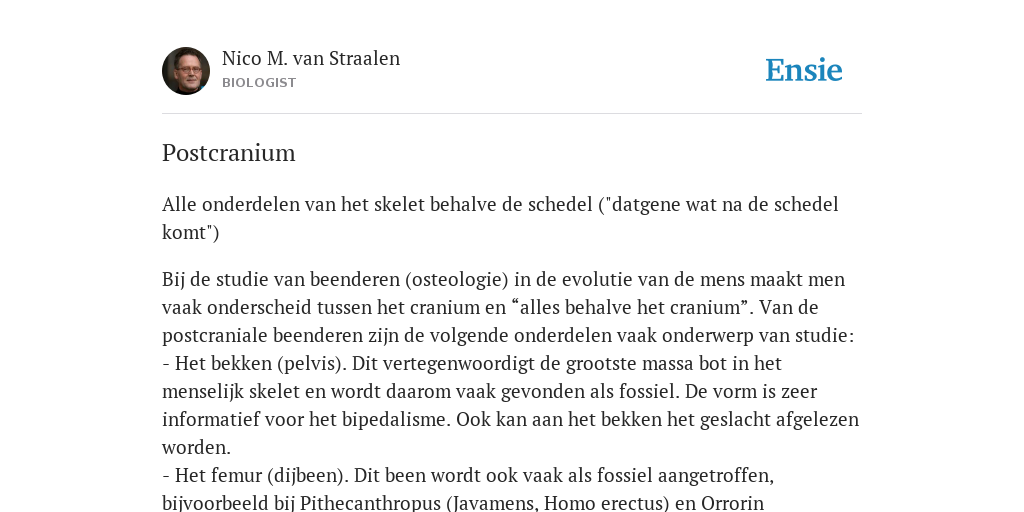 Nico M. van Straalen
BIOLOGIST

Ensie

Postcranium

Alle onderdelen van het skelet behalve de schedel ("datgene wat na de schedel komt")

Bij de studie van beenderen (osteologie) in de evolutie van de mens maakt men vaak onderscheid tussen het cranium en “alles behalve het cranium”. Van de postcraniale beenderen zijn de volgende onderdelen vaak onderwerp van studie:
- Het bekken (pelvis). Dit vertegenwoordigt de grootste massa bot in het menselijk skelet en wordt daarom vaak gevonden als fossiel. De vorm is zeer informatief voor het bipedalisme. Ook kan aan het bekken het geslacht afgelezen worden.
- Het femur (dijbeen). Dit been wordt ook vaak als fossiel aangetroffen, bijvoorbeeld bij Pithecanthropus (Javamens, Homo erectus) en Orrorin